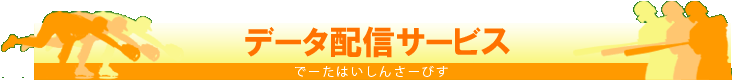 データ配信サービス

でーたはいしんさーびす